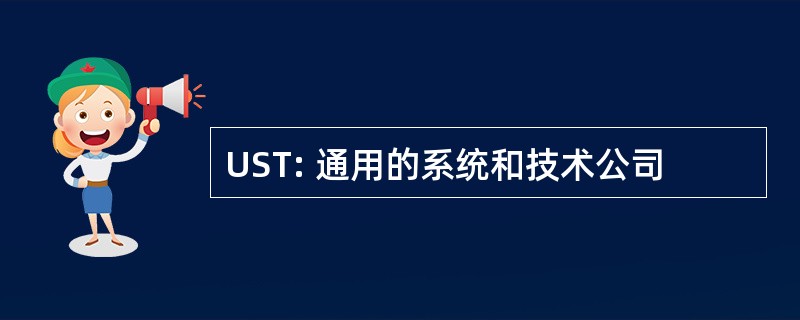 UST: 通用的系统和技术公司